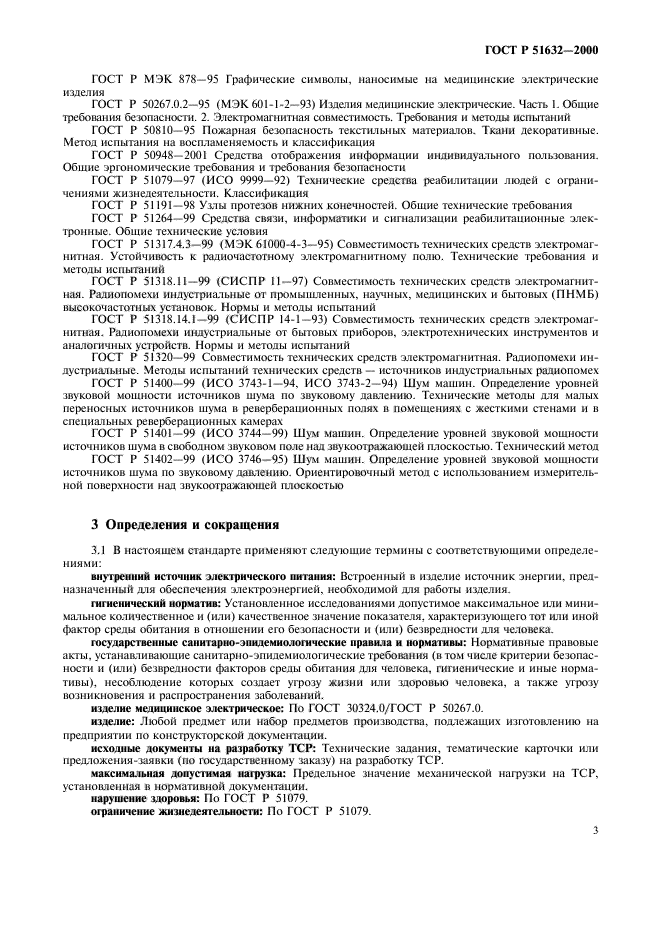 ГОСТ Р 51632—2000

ГОСТ Р МЭК 878—95 Графические символы, наносимые на медицинские электрические изделия

ГОСТ Р 50267.0.2—95 (МЭК 601-1-2—93) Изделия медицинские электрические. Часть 1. Общие требования безопасности. 2. Электромагнитная совместимость. Требования и методы испытаний

ГОСТ Р 50810—95 Пожарная безопасность текстильных материалов. Ткани декоративные. Метод испытания на воспламеняемость и классификация

ГОСТ Р 50948—2001 Средства отображения информации индивидуального пользования. Общие эргономические требования и требования безопасности

ГОСТ Р 51079—97 (ИСО 9999—92) Технические средства реабилитации людей с ограничениями жизнедеятельности. Классификация

ГОСТ Р 51191—98 Узлы протезов нижних конечностей. Общие технические требования

ГОСТ Р 51264—99 Средства связи, информатики и сигнализации реабилитационные электронные. Общие технические условия

ГОСТ Р 51317.4.3—99 (МЭК 61000-4-3—95) Совместимость технических средств электромагнитная. Устойчивость к радиочастотному электромагнитному полю. Технические требования и методы испытаний

ГОСТ Р 51318.11—99 (СИСПР 11—97) Совместимость технических средств электромагнитная. Радиопомехи индустриальные от промышленных, научных, медицинских и бытовых (ПНМБ) высокочастотных установок. Нормы и методы испытаний

ГОСТ Р 51318.14.1—99 (СИСПР 14-1—93) Совместимость технических средств электромагнитная. Радиопомехи индустриальные от бытовых приборов, электротехнических инструментов и аналогичных устройств. Нормы и методы испытаний

ГОСТ Р 51320—99 Совместимость технических средств электромагнитная. Радиопомехи индустриальные. Методы испытаний технических средств — источников индустриальных радиопомех

ГОСТ Р 51400—99 (ИСО 3743-1—94, ИСО 3743-2—94) Шум машин. Определение уровней звуковой мощности источников шума по звуковому давлению. Технические методы для малых переносных источников шума в реверберационных полях в помещениях с жесткими стенами и в специальных реверберационных камерах

ГОСТ Р 51401—99 (ИСО 3744—99) Шум машин. Определение уровней звуковой мощности источников шума в свободном звуковом поле над звукоотражающей плоскостью. Технический метод

ГОСТ Р 51402—99 (ИСО 3746—95) Шум машин. Определение уровней звуковой мощности источников шума по звуковому давлению. Ориентировочный метод с использованием измерительной поверхности над звукоотражающей плоскостью

3 Определения и сокращения

3.1 В настоящем стандарте применяют следующие термины с соответствующими определениями:

внутренний источник электрического питания: Встроенный в изделие источник энергии, предназначенный для обеспечения электроэнергией, необходимой для работы изделия.

гигиенический норматив: Установленное исследованиями допустимое максимальное или минимальное количественное и (или) качественное значение показателя, характеризующего тот или иной фактор среды обитания в отношении его безопасности и (или) безвредности для человека.

государственные санитарно-эпидемиологические правила и нормативы: Нормативные правовые акты, устанавливающие санитарно-эпидемиологические требования (в том числе критерии безопасности и (или) безвредности факторов среды обитания для человека, гигиенические и иные нормативы), несоблюдение которых создает угрозу жизни или здоровью человека, а также угрозу возникновения и распространения заболеваний.

изделие медицинское электрическое: По ГОСТ 30324.0/ГОСТ Р 50267.0.

изделие: Любой предмет или набор предметов производства, подлежащих изготовлению на предприятии по конструкторской документации.

исходные документы на разработку ТСР: Технические задания, тематические карточки или предложения-заявки (по государственному заказу) на разработку ТСР.

максимальная допустимая нагрузка: Предельное значение механической нагрузки на ТСР, установленная в нормативной документации.

нарушение здоровья: По ГОСТ Р 51079.

ограничение жизнедеятельности: По ГОСТ Р 51079.

3